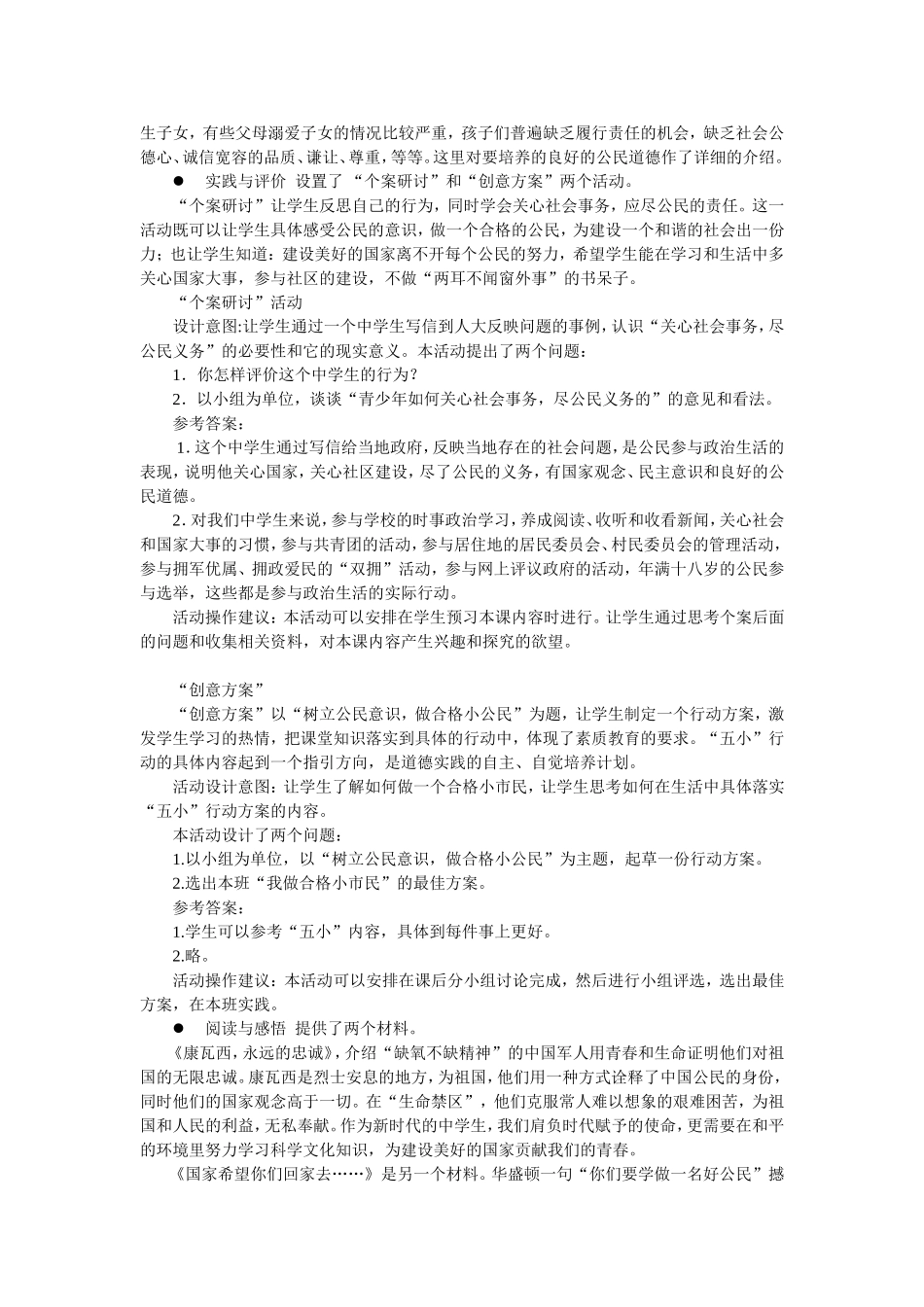 生子女，有些父母溺爱子女的情况比较严重，孩子们普遍缺乏履行责任的机会，缺乏社会公德心、诚信宽容的品质、谦让、尊重，等等。这里对要培养的良好的公民道德作了详细的介绍。

● 实践与评价 设置了“个案研讨”和“创意方案”两个活动。

“个案研讨”让学生反思自己的行为，同时学会关心社会事务，应尽公民的责任。这一活动既可以让学生具体感受公民的意识，做一个合格的公民，为建设一个和谐的社会出一份力；也让学生知道：建设美好的国家离不开每个公民的努力，希望学生能在学习和生活中多关心国家大事，参与社区的建设，不做“两耳不闻窗外事”的书呆子。

“个案研讨”活动

设计意图:让学生通过一个中学生写信到人大反映问题的事例，认识“关心社会事务，尽公民义务”的必要性和它的现实意义。本活动提出了两个问题：

1．你怎样评价这个中学生的行为？

2．以小组为单位，谈谈“青少年如何关心社会事务，尽公民义务的”的意见和看法。

参考答案：

1. 这个中学生通过写信给当地政府，反映当地存在的社会问题，是公民参与政治生活的表现，说明他关心国家，关心社区建设，尽了公民的义务，有国家观念、民主意识和良好的公民道德。

2. 对我们中学生来说，参与学校的时事政治学习，养成阅读、收听和收看新闻，关心社会和国家大事的习惯，参与共青团的活动，参与居住地的居民委员会、村民委员会的管理活动，参与拥军优属、拥政爱民的“双拥”活动，参与网上评议政府的活动，年满十八岁的公民参与选举，这些都是参与政治生活的实际行动。

活动操作建议：本活动可以安排在学生预习本课内容时进行。让学生通过思考个案后面的问题和收集相关资料，对本课内容产生兴趣和探究的欲望。

“创意方案”

“创意方案”以“树立公民意识，做合格小公民”为题，让学生制定一个行动方案，激发学生学习的热情，把课堂知识落实到具体的行动中，体现了素质教育的要求。“五小”行动的具体内容起到一个指引方向，是道德实践的自主、自觉培养计划。

活动设计意图：让学生了解如何做一个合格小市民，让学生思考如何在生活中具体落实“五小”行动方案的内容。

本活动设计了两个问题：

1.以小组为单位，以“树立公民意识，做合格小公民”为主题，起草一份行动方案。

2.选出本班“我做合格小市民”的最佳方案。

参考答案：

1.学生可以参考“五小”内容，具体到每件事上更好。

2.略。

活动操作建议：本活动可以安排在课后分小组讨论完成，然后进行小组评选，选出最佳方案，在本班实践。

● 阅读与感悟 提供了两个材料。

《康瓦西，永远的忠诚》，介绍“缺氧不缺精神”的中国军人用青春和生命证明他们对祖国的无限忠诚。康瓦西是烈士安息的地方，为祖国，他们用一种方式诠释了中国公民的身份，同时他们的国家观念高于一切。在“生命禁区”，他们克服常人难以想象的艰难困苦，为祖国和人民的利益，无私奉献。作为新时代的中学生，我们肩负时代赋予的使命，更需要在和平的环境里努力学习科学文化知识，为建设美好的国家贡献我们的青春。

《国家希望你们回家去……》是另一个材料。华盛顿一句“你们要学做一名好公民”撼